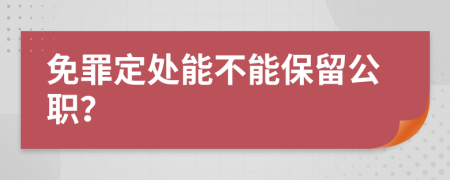 免罪定处能不能保留公职?